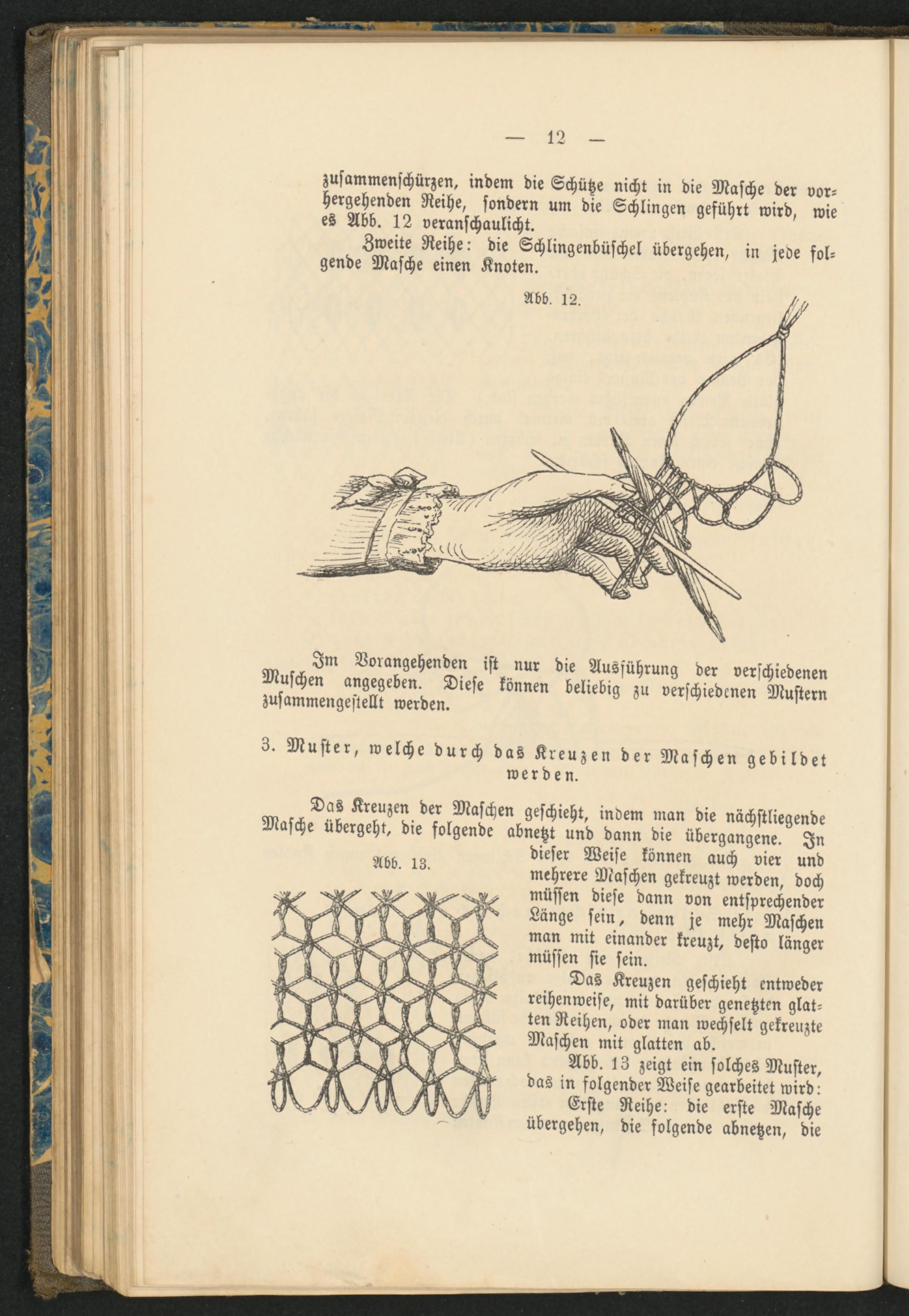 — 12 —

zusammenschürzen, indem die Schütze nicht in die Masche der vorhergehenden Reihe, sondern um die Schlingen geführt wird, wie es Abb. 12 veranschaulicht.

Zweite Reihe: die Schlingenbüschel übergehen, in jede folgende Masche einen Knoten.

Abb. 12.

Im Vorangehenden ist nur die Ausführung der verschiedenen Muschen angegeben. Diese können beliebig zu verschiedenen Mustern zusammengestellt werden.

3. Muster, welche durch das Kreuzen der Maschen gebildet werden.

Das Kreuzen der Maschen geschieht, indem man die nächstliegende Masche übergeht, die folgende abnetzt und dann die übergangene. In dieser Weise können auch vier und mehrere Maschen gekreuzt werden, doch müssen diese dann von entsprechender Länge sein, denn je mehr Maschen man mit einander kreuzt, desto länger müssen sie sein.

Abb. 13.

Das Kreuzen geschieht entweder reihenweise, mit darüber genetzten glatten Reihen, oder man wechselt gekreuzte Maschen mit glatten ab.

Abb. 13 zeigt ein solches Muster, das in folgender Weise gearbeitet wird:

Erste Reihe: die erste Masche übergehen, die folgende abnetzen, die